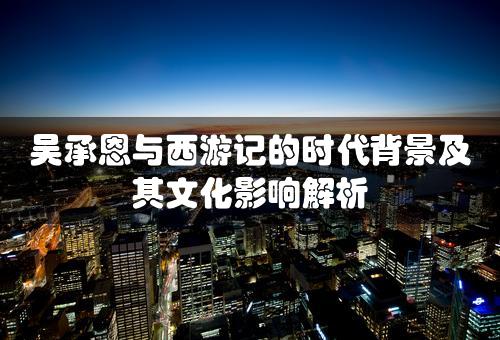 吴承恩与西游记的时代背景及其文化影响解析